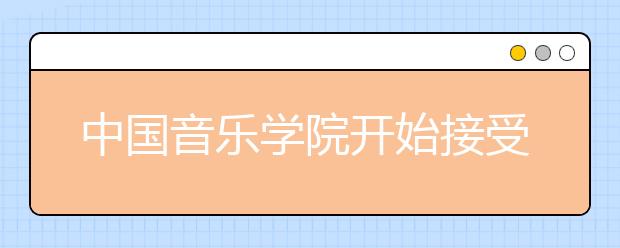 中国音乐学院开始接受